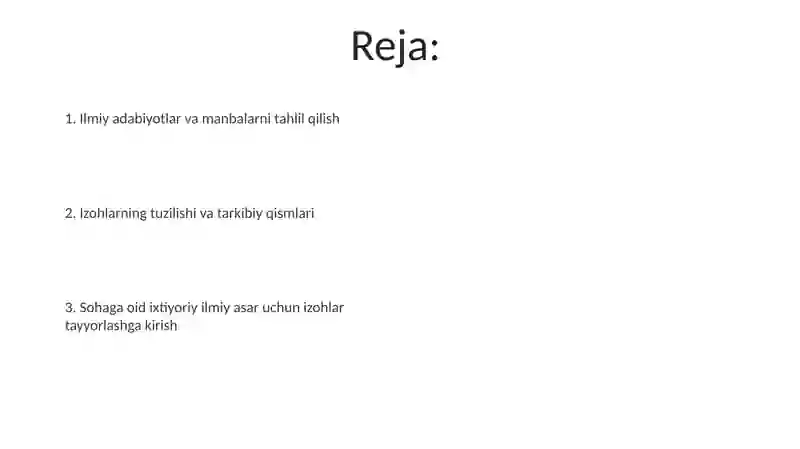 Reja:

1. Ilmiy adabiyotlar va manbalarni tahlil qilish

2. Izohlarning tuzilishi va tarkibiy qismlari

3. Sohaga oid ixtiyoriy ilmiy asar uchun izohlar tayyorlashga kirish